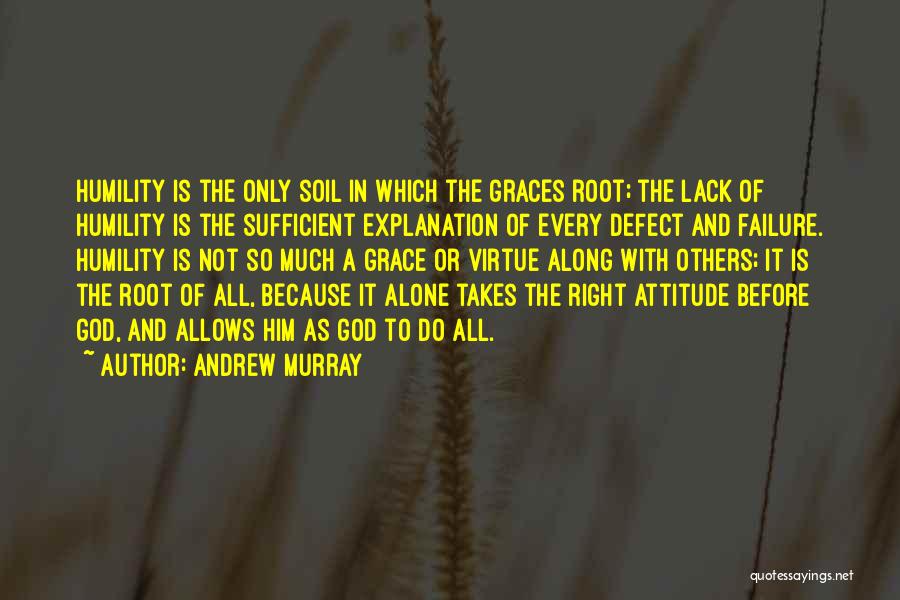 HUMILITY IS THE ONLY SOIL IN WHICH THE GRACES ROOT; THE LACK OF HUMILITY IS THE SUFFICIENT EXPLANATION OF EVERY DEFECT AND FAILURE. HUMILITY IS NOT SO MUCH A GRACE OR VIRTUE ALONG WITH OTHERS; IT IS THE ROOT OF ALL, BECAUSE IT ALONE TAKES THE RIGHT ATTITUDE BEFORE GOD, AND ALLOWS HIM AS GOD TO DO ALL.
~ AUTHOR: ANDREW MURRAY

quotessayings.net